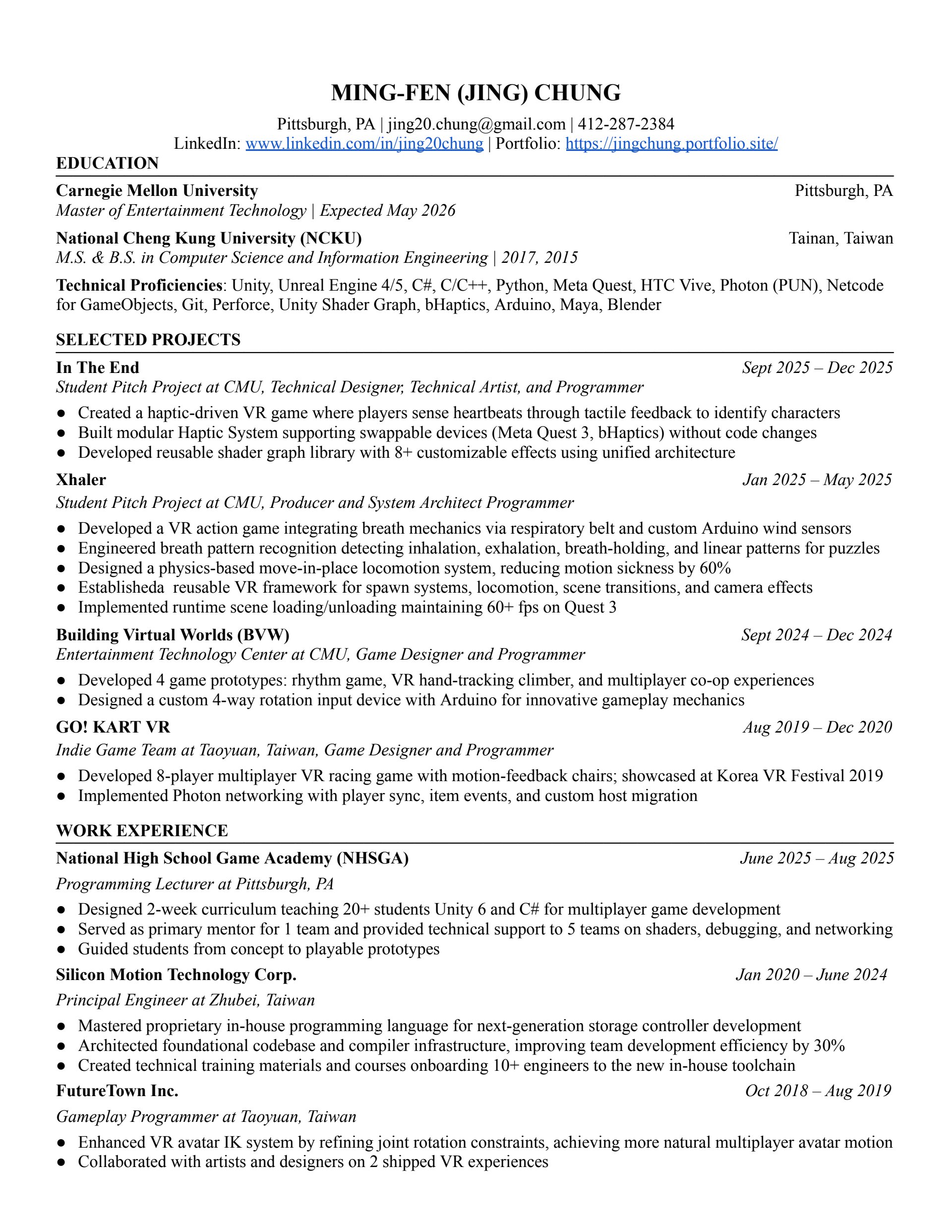 MING-FEN (JING) CHUNG

Pittsburgh, PA | jing20.chung@gmail.com | 412-287-2384
LinkedIn: www.linkedin.com/in/jing20chung | Portfolio: https://jingchung.portfolio.site/

EDUCATION

Carnegie Mellon University Pittsburgh, PA
Master of Entertainment Technology | Expected May 2026

National Cheng Kung University (NCKU) Tainan, Taiwan
M.S. & B.S. in Computer Science and Information Engineering | 2017, 2015

Technical Proficiencies: Unity, Unreal Engine 4/5, C#, C/C++, Python, Meta Quest, HTC Vive, Photon (PUN), Netcode for GameObjects, Git, Perforce, Unity Shader Graph, bHaptics, Arduino, Maya, Blender

SELECTED PROJECTS

In The End Sept 2025 – Dec 2025
Student Pitch Project at CMU, Technical Designer, Technical Artist, and Programmer
● Created a haptic-driven VR game where players sense heartbeats through tactile feedback to identify characters
● Built modular Haptic System supporting swappable devices (Meta Quest 3, bHaptics) without code changes
● Developed reusable shader graph library with 8+ customizable effects using unified architecture

Xhaler Jan 2025 – May 2025
Student Pitch Project at CMU, Producer and System Architect Programmer
● Developed a VR action game integrating breath mechanics via respiratory belt and custom Arduino wind sensors
● Engineered breath pattern recognition detecting inhalation, exhalation, breath-holding, and linear patterns for puzzles
● Designed a physics-based move-in-place locomotion system, reducing motion sickness by 60%
● Establisheda reusable VR framework for spawn systems, locomotion, scene transitions, and camera effects
● Implemented runtime scene loading/unloading maintaining 60+ fps on Quest 3

Building Virtual Worlds (BVW) Sept 2024 – Dec 2024
Entertainment Technology Center at CMU, Game Designer and Programmer
● Developed 4 game prototypes: rhythm game, VR hand-tracking climber, and multiplayer co-op experiences
● Designed a custom 4-way rotation input device with Arduino for innovative gameplay mechanics

GO! KART VR Aug 2019 – Dec 2020
Indie Game Team at Taoyuan, Taiwan, Game Designer and Programmer
● Developed 8-player multiplayer VR racing game with motion-feedback chairs; showcased at Korea VR Festival 2019
● Implemented Photon networking with player sync, item events, and custom host migration

WORK EXPERIENCE

National High School Game Academy (NHSGA) June 2025 – Aug 2025
Programming Lecturer at Pittsburgh, PA
● Designed 2-week curriculum teaching 20+ students Unity 6 and C# for multiplayer game development
● Served as primary mentor for 1 team and provided technical support to 5 teams on shaders, debugging, and networking
● Guided students from concept to playable prototypes

Silicon Motion Technology Corp. Jan 2020 – June 2024
Principal Engineer at Zhubei, Taiwan
● Mastered proprietary in-house programming language for next-generation storage controller development
● Architected foundational codebase and compiler infrastructure, improving team development efficiency by 30%
● Created technical training materials and courses onboarding 10+ engineers to the new in-house toolchain

FutureTown Inc. Oct 2018 – Aug 2019
Gameplay Programmer at Taoyuan, Taiwan
● Enhanced VR avatar IK system by refining joint rotation constraints, achieving more natural multiplayer avatar motion
● Collaborated with artists and designers on 2 shipped VR experiences